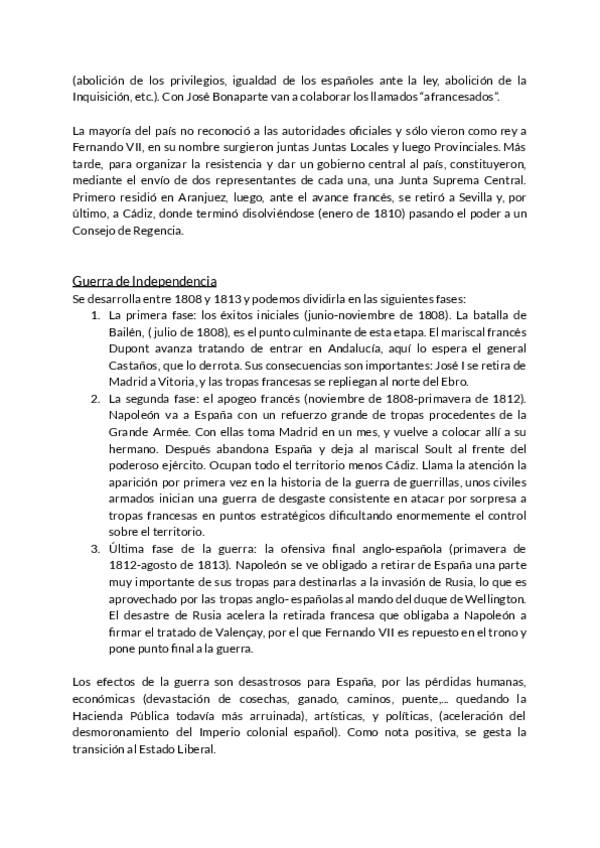 (abolición de los privilegios, igualdad de los españoles ante la ley, abolición de la Inquisición, etc.). Con José Bonaparte van a colaborar los llamados "afrancesados".

La mayoría del país no reconoció a las autoridades oficiales y sólo vieron como rey a Fernando VII, en su nombre surgieron juntas Juntas Locales y luego Provinciales. Más tarde, para organizar la resistencia y dar un gobierno central al país, constituyeron, mediante el envío de dos representantes de cada una, una Junta Suprema Central. Primero residió en Aranjuez, luego, ante el avance francés, se retiró a Sevilla y, por último, a Cádiz, donde terminó disolviéndose (enero de 1810) pasando el poder a un Consejo de Regencia.

Guerra de Independencia
Se desarrolla entre 1808 y 1813 y podemos dividirla en las siguientes fases:
1. La primera fase: los éxitos iniciales (junio-noviembre de 1808). La batalla de Bailén, ( julio de 1808), es el punto culminante de esta etapa. El mariscal francés Dupont avanza tratando de entrar en Andalucía, aquí lo espera el general Castaños, que lo derrota. Sus consecuencias son importantes: José I se retira de Madrid a Vitoria, y las tropas francesas se repliegan al norte del Ebro.
2. La segunda fase: el apogeo francés (noviembre de 1808-primavera de 1812). Napoleón va a España con un refuerzo grande de tropas procedentes de la Grande Armée. Con ellas toma Madrid en un mes, y vuelve a colocar allí a su hermano. Después abandona España y deja al mariscal Soult al frente del poderoso ejército. Ocupan todo el territorio menos Cádiz. Llama la atención la aparición por primera vez en la historia de la guerra de guerrillas, unos civiles armados inician una guerra de desgaste consistente en atacar por sorpresa a tropas francesas en puntos estratégicos dificultando enormemente el control sobre el territorio.
3. Última fase de la guerra: la ofensiva final anglo-española (primavera de 1812-agosto de 1813). Napoleón se ve obligado a retirar de España una parte muy importante de sus tropas para destinarlas a la invasión de Rusia, lo que es aprovechado por las tropas anglo- españolas al mando del duque de Wellington. El desastre de Rusia acelera la retirada francesa que obligaba a Napoleón a firmar el tratado de Valençay, por el que Fernando VII es repuesto en el trono y pone punto final a la guerra.

Los efectos de la guerra son desastrosos para España, por las pérdidas humanas, económicas (devastación de cosechas, ganado, caminos, puente,... quedando la Hacienda Pública todavía más arruinada), artísticas, y políticas, (aceleración del desmoronamiento del Imperio colonial español). Como nota positiva, se gesta la transición al Estado Liberal.